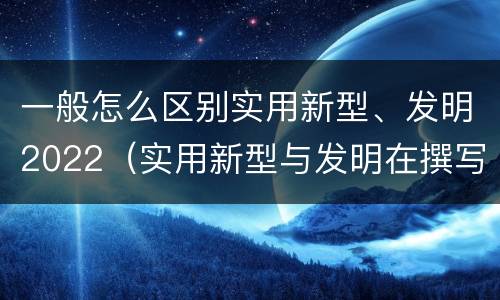 一般怎么区别实用新型、发明2022（实用新型与发明在撰写